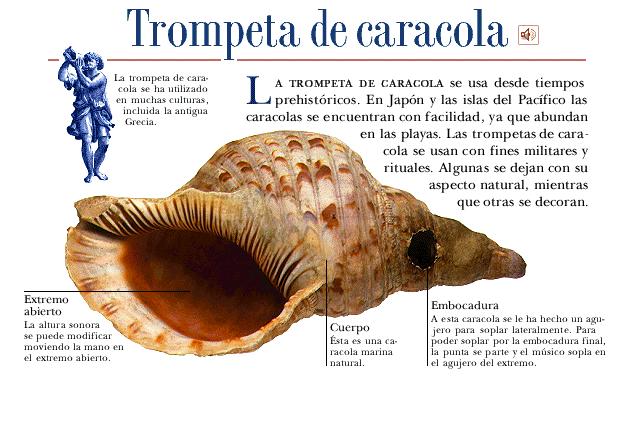 Trompeta de caracola

La trompeta de caracola se ha utilizado en muchas culturas, incluida la antigua Grecia.

LA TROMPETA DE CARACOLA se usa desde tiempos prehistóricos. En Japón y las islas del Pacífico las caracolas se encuentran con facilidad, ya que abundan en las playas. Las trompetas de caracola se usan con fines militares y rituales. Algunas se dejan con su aspecto natural, mientras que otras se decoran.

Extremo abierto
La altura sonora se puede modificar moviendo la mano en el extremo abierto.

Cuerpo
Ésta es una caracola marina natural.

Embocadura
A esta caracola se le ha hecho un agujero para soplar lateralmente. Para poder soplar por la embocadura final, la punta se parte y el músico sopla en el agujero del extremo.